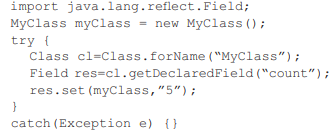 import java.lang.reflect.Field;
MyClass myClass = new MyClass();
try {
  Class cl=Class.forName(“MyClass”);
  Field res=cl.getDeclaredField(“count”);
  res.set(myClass,”5”);
}
catch(Exception e) {}